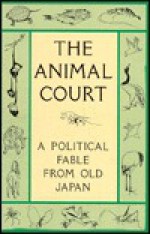 THE ANIMAL COURT

A POLITICAL FABLE FROM OLD JAPAN